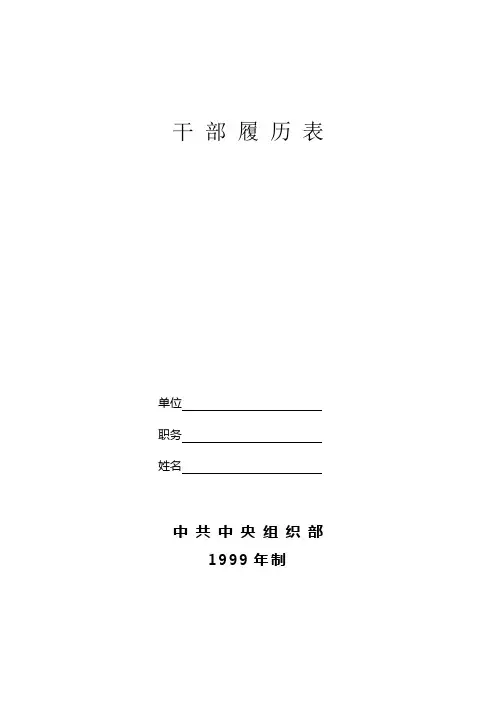 干部履历表

单位____

职务____

姓名____

中共中央组织部

1999年制